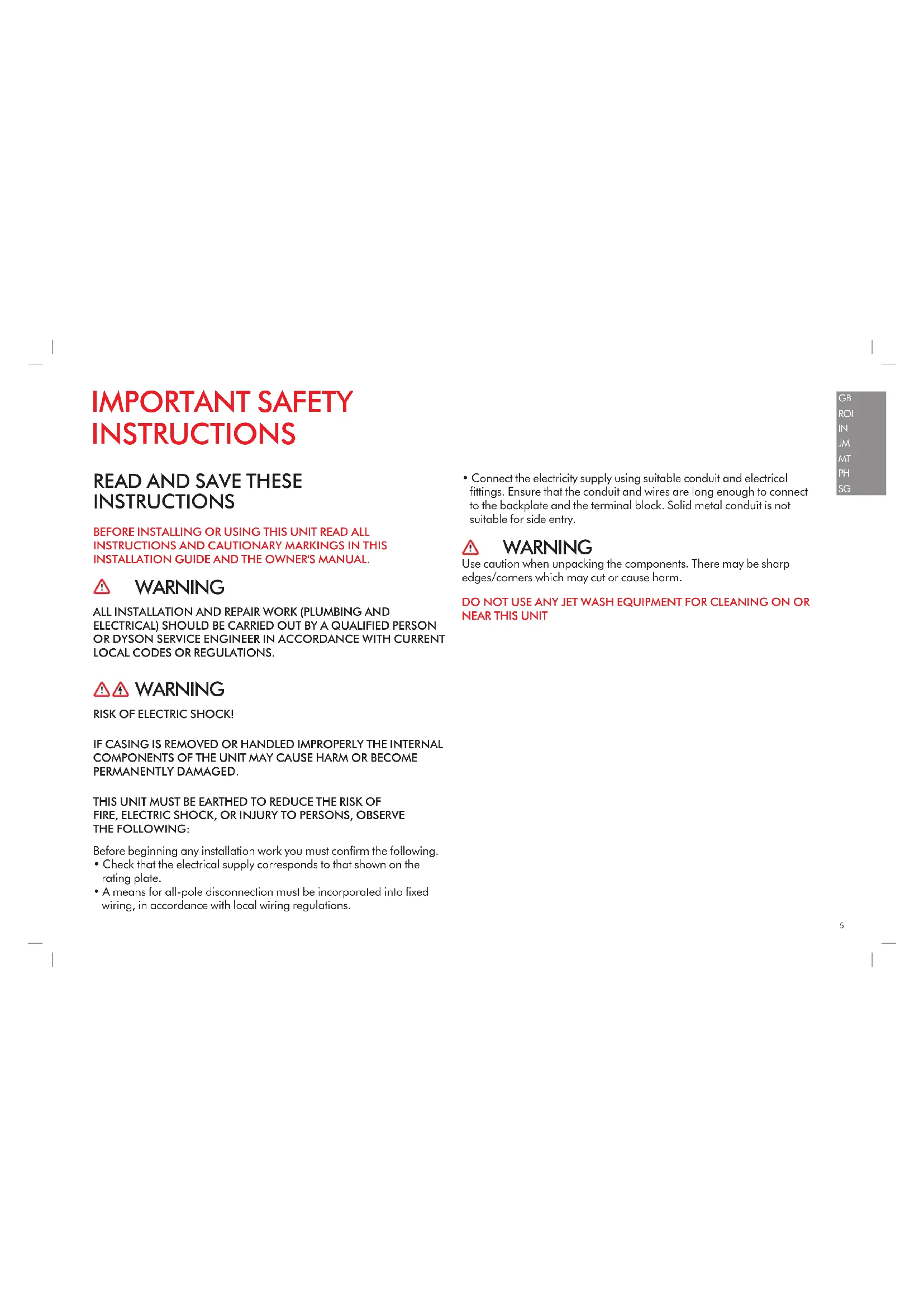 IMPORTANT SAFETY INSTRUCTIONS

READ AND SAVE THESE INSTRUCTIONS

BEFORE INSTALLING OR USING THIS UNIT READ ALL INSTRUCTIONS AND CAUTIONARY MARKINGS IN THIS INSTALLATION GUIDE AND THE OWNER'S MANUAL.

WARNING

ALL INSTALLATION AND REPAIR WORK (PLUMBING AND ELECTRICAL) SHOULD BE CARRIED OUT BY A QUALIFIED PERSON OR DYSON SERVICE ENGINEER IN ACCORDANCE WITH CURRENT LOCAL CODES OR REGULATIONS.

WARNING

RISK OF ELECTRIC SHOCK!

IF CASING IS REMOVED OR HANDLED IMPROPERLY THE INTERNAL COMPONENTS OF THE UNIT MAY CAUSE HARM OR BECOME PERMANENTLY DAMAGED.

THIS UNIT MUST BE EARTHED TO REDUCE THE RISK OF FIRE, ELECTRIC SHOCK, OR INJURY TO PERSONS, OBSERVE THE FOLLOWING:

Before beginning any installation work you must confirm the following.
• Check that the electrical supply corresponds to that shown on the rating plate.
• A means for all-pole disconnection must be incorporated into fixed wiring, in accordance with local wiring regulations.

• Connect the electricity supply using suitable conduit and electrical fittings. Ensure that the conduit and wires are long enough to connect to the backplate and the terminal block. Solid metal conduit is not suitable for side entry.

WARNING
Use caution when unpacking the components. There may be sharp edges/corners which may cut or cause harm.

DO NOT USE ANY JET WASH EQUIPMENT FOR CLEANING ON OR NEAR THIS UNIT

GB
ROI
IN
JM
MT
PH
SG

5